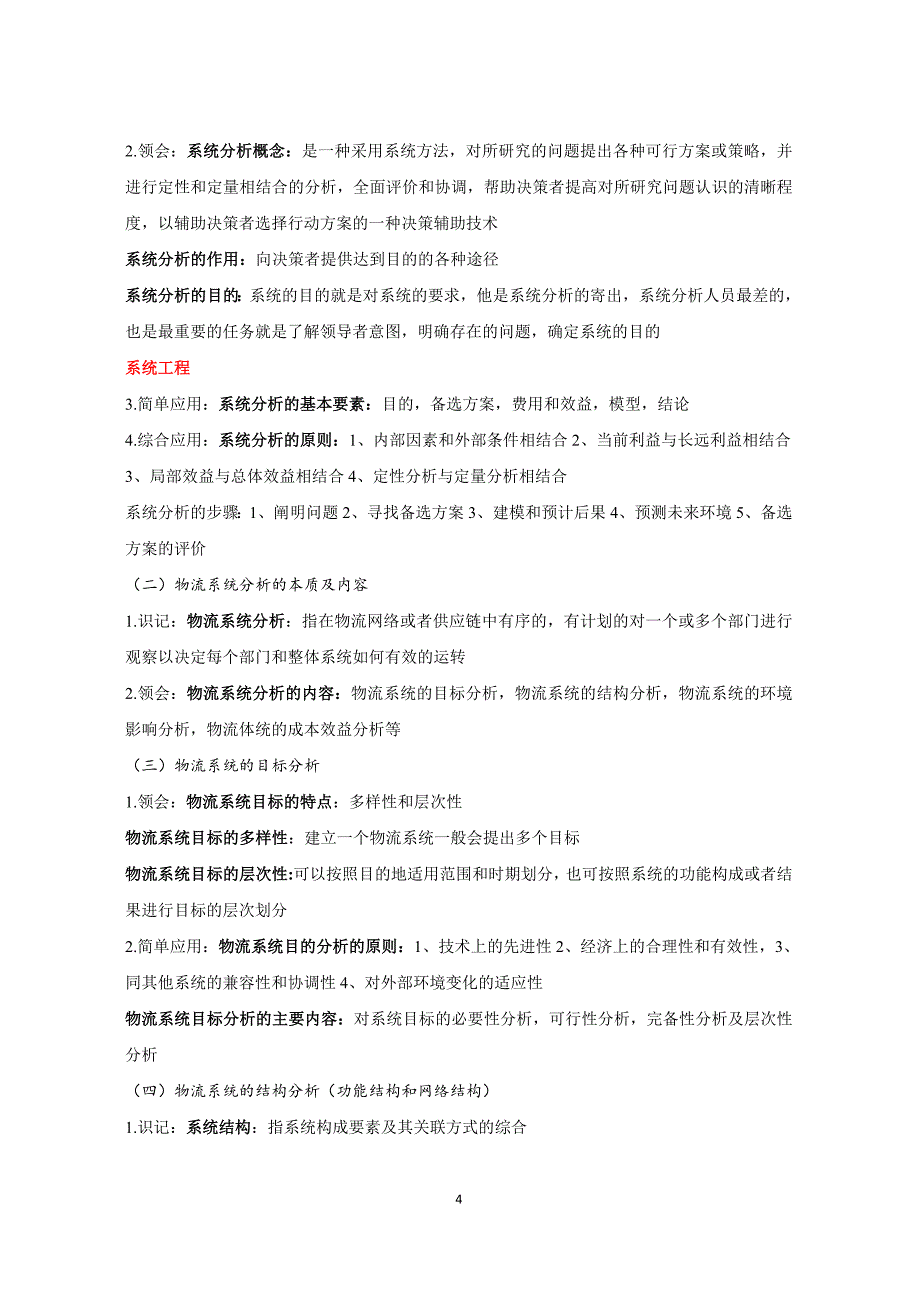 2.领会：系统分析概念：是一种采用系统方法，对所研究的问题提出各种可行方案或策略，并进行定性和定量相结合的分析，全面评价和协调，帮助决策者提高对所研究问题认识的清晰程度，以辅助决策者选择行动方案的一种决策辅助技术

系统分析的作用：向决策者提供达到目的的各种途径

系统分析的目的：系统的目的就是对系统的要求，他是系统分析的寄出，系统分析人员最差的，也是最重要的任务就是了解领导者意图，明确存在的问题，确定系统的目的

系统工程

3.简单应用：系统分析的基本要素：目的，备选方案，费用和效益，模型，结论

4.综合应用：系统分析的原则：1、内部因素和外部条件相结合 2、当前利益与长远利益相结合 3、局部效益与总体效益相结合 4、定性分析与定量分析相结合

系统分析的步骤：1、阐明问题 2、寻找备选方案 3、建模和预计后果 4、预测未来环境 5、备选方案的评价

（二）物流系统分析的本质及内容

1.识记：物流系统分析：指在物流网络或者供应链中有序的，有计划的对一个或多个部门进行观察以决定每个部门和整体系统如何有效的运转

2.领会：物流系统分析的内容：物流系统的目标分析，物流系统的结构分析，物流系统的环境影响分析，物流体统的成本效益分析等

（三）物流系统的目标分析

1.领会：物流系统目标的特点：多样性和层次性

物流系统目标的多样性：建立一个物流系统一般会提出多个目标

物流系统目标的层次性:可以按照目的地适用范围和时期划分，也可按照系统的功能构成或者结果进行目标的层次划分

2.简单应用：物流系统目的分析的原则：1、技术上的先进性 2、经济上的合理性和有效性，3、同其他系统的兼容性和协调性 4、对外部环境变化的适应性

物流系统目标分析的主要内容：对系统目标的必要性分析，可行性分析，完备性分析及层次性分析

（四）物流系统的结构分析（功能结构和网络结构）

1.识记：系统结构：指系统构成要素及其关联方式的综合

4